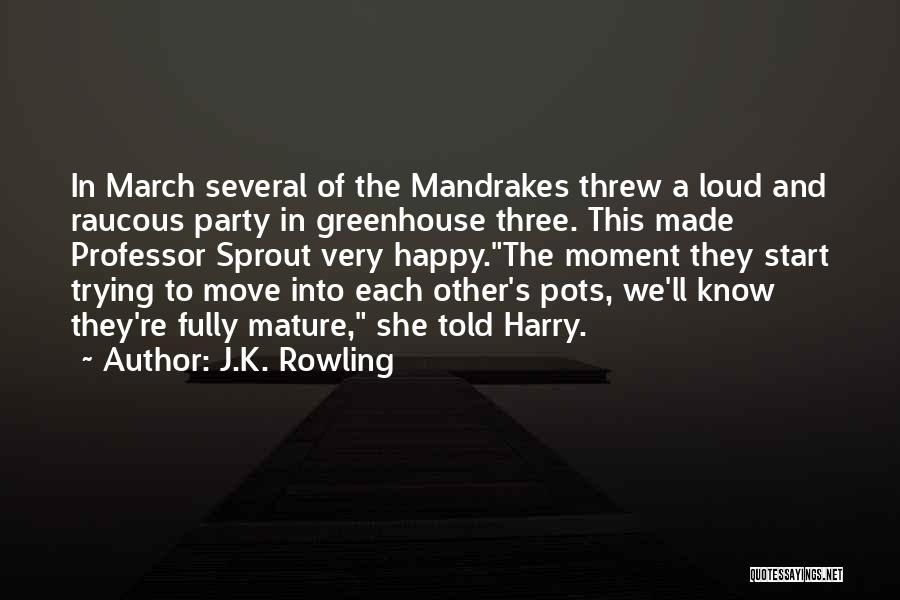 In March several of the Mandrakes threw a loud and raucous party in greenhouse three. This made Professor Sprout very happy."The moment they start trying to move into each other's pots, we'll know they're fully mature," she told Harry.

~ Author: J.K. Rowling

QUOTESSAYINGS.NET